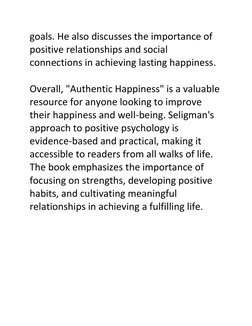 goals. He also discusses the importance of positive relationships and social connections in achieving lasting happiness.

Overall, "Authentic Happiness" is a valuable resource for anyone looking to improve their happiness and well-being. Seligman's approach to positive psychology is evidence-based and practical, making it accessible to readers from all walks of life. The book emphasizes the importance of focusing on strengths, developing positive habits, and cultivating meaningful relationships in achieving a fulfilling life.